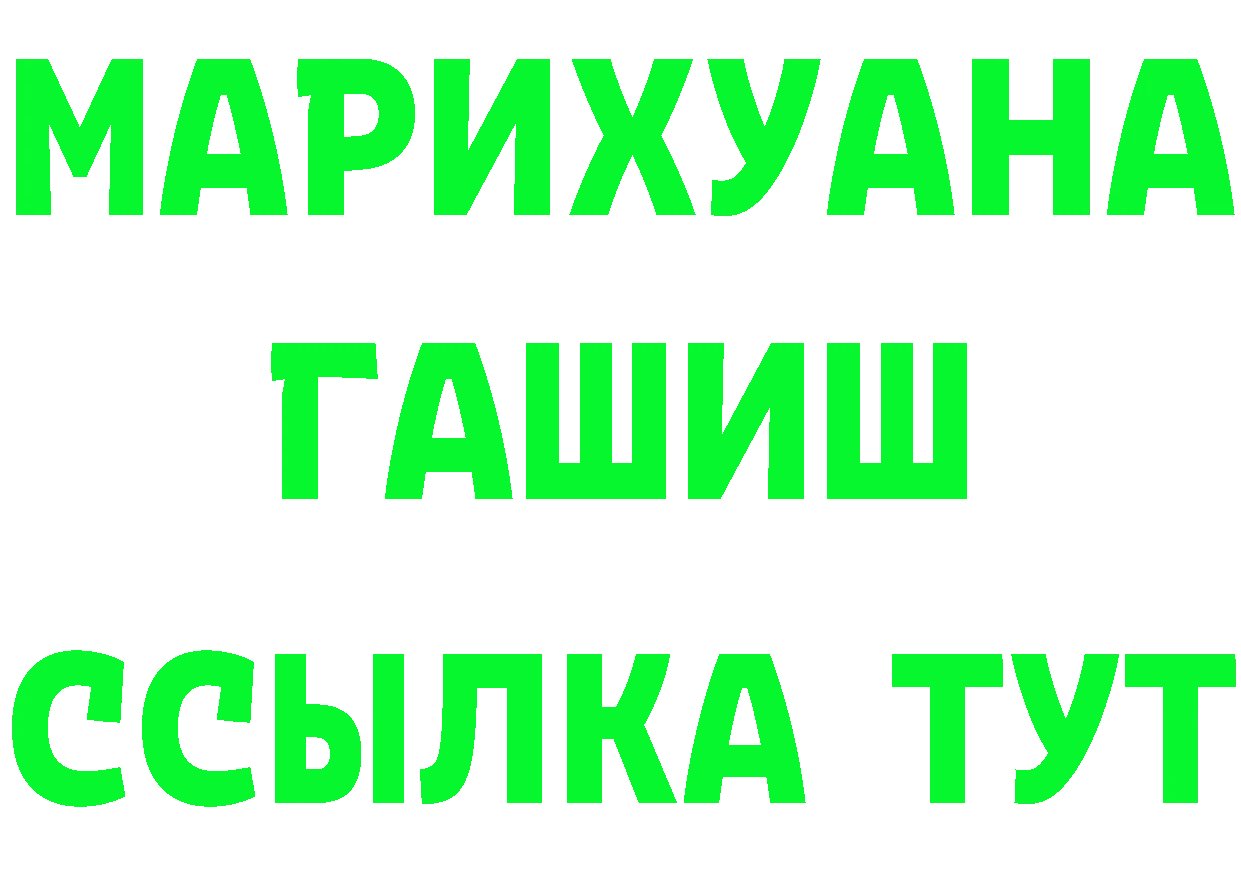 МАРИХУАНА
ГАШИШ
ССЫЛКА ТУТ